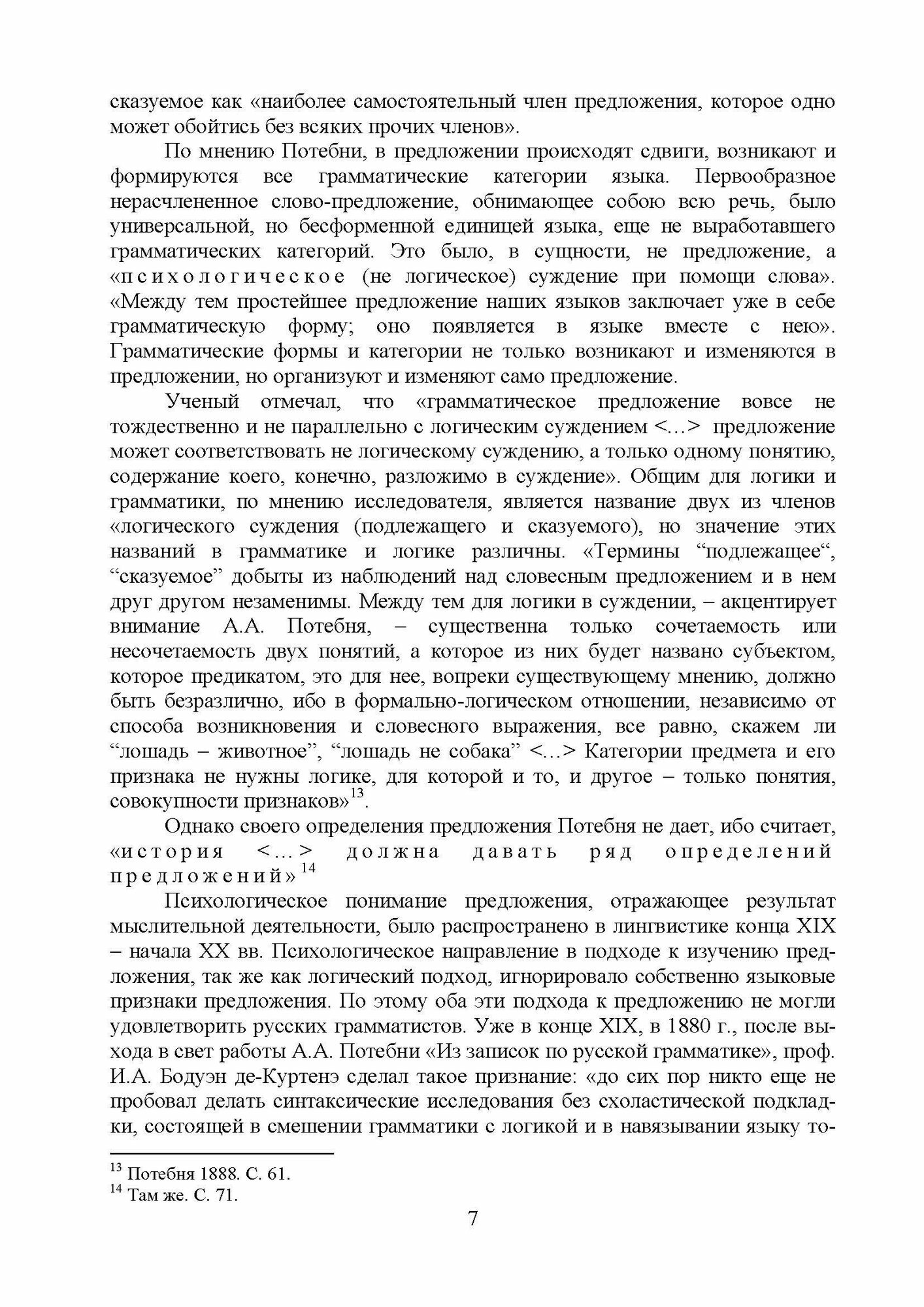 сказуемое как «наиболее самостоятельный член предложения, которое одно может обойтись без всяких прочих членов».

По мнению Потебни, в предложении происходят сдвиги, возникают и формируются все грамматические категории языка. Первообразное нерасчлененное слово-предложение, обнимающее собою всю речь, было универсальной, но бесформенной единицей языка, еще не выработавшего грамматических категорий. Это было, в сущности, не предложение, а «психологическое (не логическое) суждение при помощи слова». «Между тем простейшее предложение наших языков заключает уже в себе грамматическую форму; оно появляется в языке вместе с нею». Грамматические формы и категории не только возникают и изменяются в предложении, но организуют и изменяют само предложение.

Ученый отмечал, что «грамматическое предложение вовсе не тождественно и не параллельно с логическим суждением <…> предложение может соответствовать не логическому суждению, а только одному понятию, содержание коего, конечно, разложимо в суждение». Общим для логики и грамматики, по мнению исследователя, является название двух из членов «логического суждения (подлежащего и сказуемого), но значение этих названий в грамматике и логике различны. «Термины “подлежащее“, “сказуемое” добыты из наблюдений над словесным предложением и в нем друг другом незаменимы. Между тем для логики в суждении, – акцентирует внимание А.А. Потебня, – существенна только сочетаемость или несочетаемость двух понятий, а которое из них будет названо субъектом, которое предикатом, это для нее, вопреки существующему мнению, должно быть безразлично, ибо в формально-логическом отношении, независимо от способа возникновения и словесного выражения, все равно, скажем ли “лошадь – животное”, “лошадь не собака” <…> Категории предмета и его признака не нужны логике, для которой и то, и другое – только понятия, совокупности признаков»$^{13}$.

Однако своего определения предложения Потебня не дает, ибо считает, «история <…> должна давать ряд определений предложений»$^{14}$

Психологическое понимание предложения, отражающее результат мыслительной деятельности, было распространено в лингвистике конца XIX – начала XX вв. Психологическое направление в подходе к изучению предложения, так же как логический подход, игнорировало собственно языковые признаки предложения. По этому оба эти подхода к предложению не могли удовлетворить русских грамматистов. Уже в конце XIX, в 1880 г., после выхода в свет работы А.А. Потебни «Из записок по русской грамматике», проф. И.А. Бодуэн де-Куртенэ сделал такое признание: «до сих пор никто еще не пробовал делать синтаксические исследования без схоластической подкладки, состоящей в смешении грамматики с логикой и в навязывании языку то-

$^{13}$ Потебня 1888. С. 61.
$^{14}$ Там же. С. 71.

7